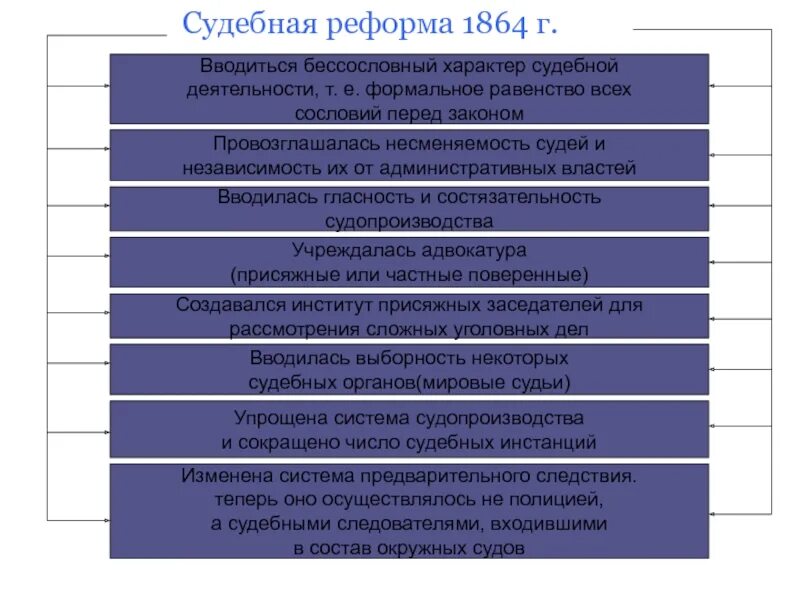 Судебная реформа 1864 г.

Вводиться бессословный характер судебной деятельности, т. е. формальное равенство всех сословий перед законом

Провозглашалась несменяемость судей и независимость их от административных властей

Вводилась гласность и состязательность судопроизводства

Учреждалась адвокатура (присяжные или частные поверенные)

Создавался институт присяжных заседателей для рассмотрения сложных уголовных дел

Вводилась выборность некоторых судебных органов(мировые судьи)

Упрощена система судопроизводства и сокращено число судебных инстанций

Изменена система предварительного следствия. теперь оно осуществлялось не полицией, а судебными следователями, входившими в состав окружных судов